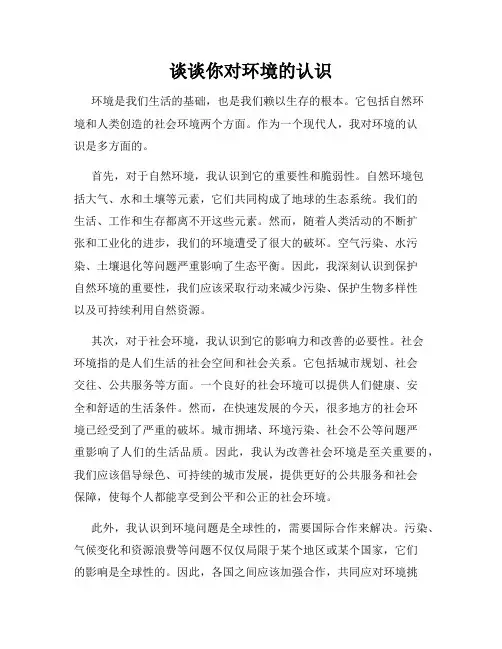 谈谈你对环境的认识

环境是我们生活的基础，也是我们赖以生存的根本。它包括自然环境和人类创造的社会环境两个方面。作为一个现代人，我对环境的认识是多方面的。

首先，对于自然环境，我认识到它的重要性和脆弱性。自然环境包括大气、水和土壤等元素，它们共同构成了地球的生态系统。我们的生活、工作和生存都离不开这些元素。然而，随着人类活动的不断扩张和工业化的进步，我们的环境遭受了很大的破坏。空气污染、水污染、土壤退化等问题严重影响了生态平衡。因此，我深刻认识到保护自然环境的重要性，我们应该采取行动来减少污染、保护生物多样性以及可持续利用自然资源。

其次，对于社会环境，我认识到它的影响力和改善的必要性。社会环境指的是人们生活的社会空间和社会关系。它包括城市规划、社会交往、公共服务等方面。一个良好的社会环境可以提供人们健康、安全和舒适的生活条件。然而，在快速发展的今天，很多地方的社会环境已经受到了严重的破坏。城市拥堵、环境污染、社会不公等问题严重影响了人们的生活品质。因此，我认为改善社会环境是至关重要的，我们应该倡导绿色、可持续的城市发展，提供更好的公共服务和社会保障，使每个人都能享受到公平和公正的社会环境。

此外，我认识到环境问题是全球性的，需要国际合作来解决。污染、气候变化和资源浪费等问题不仅仅局限于某个地区或某个国家，它们的影响是全球性的。因此，各国之间应该加强合作，共同应对环境挑